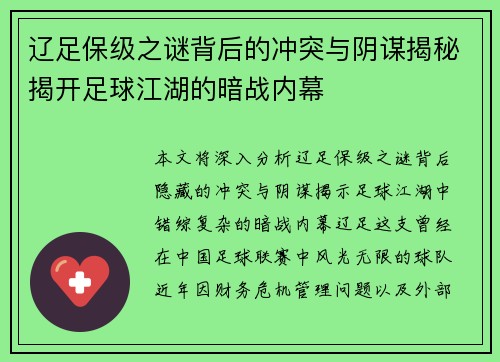 辽足保级之谜背后的冲突与阴谋揭秘揭开足球江湖的暗战内幕

本文将深入分析辽足保级之谜背后隐藏的冲突与阴谋揭示足球江湖中错综复杂的暗战内幕辽足这支曾经在中国足球联赛中风光无限的球队近年因财务危机管理问题以及外部